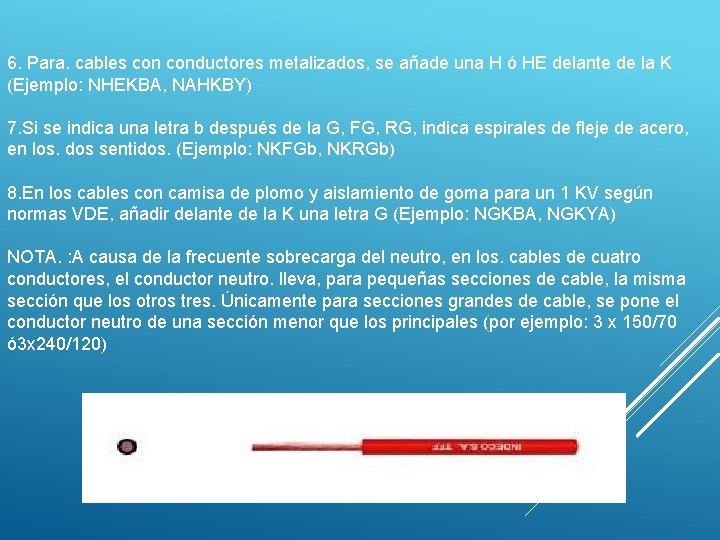 6. Para. cables con conductores metalizados, se añade una H ó HE delante de la K (Ejemplo: NHEKBA, NAHKBY)

7.Si se indica una letra b después de la G, FG, RG, indica espirales de fleje de acero, en los. dos sentidos. (Ejemplo: NKFGb, NKRGb)

8.En los cables con camisa de plomo y aislamiento de goma para un 1 KV según normas VDE, añadir delante de la K una letra G (Ejemplo: NGKBA, NGKYA)

NOTA. :A causa de la frecuente sobrecarga del neutro, en los. cables de cuatro conductores, el conductor neutro. lleva, para pequeñas secciones de cable, la misma sección que los otros tres. Únicamente para secciones grandes de cable, se pone el conductor neutro de una sección menor que los principales (por ejemplo: 3 x 150/70 ó3x240/120)

INDECO S.A. TFF